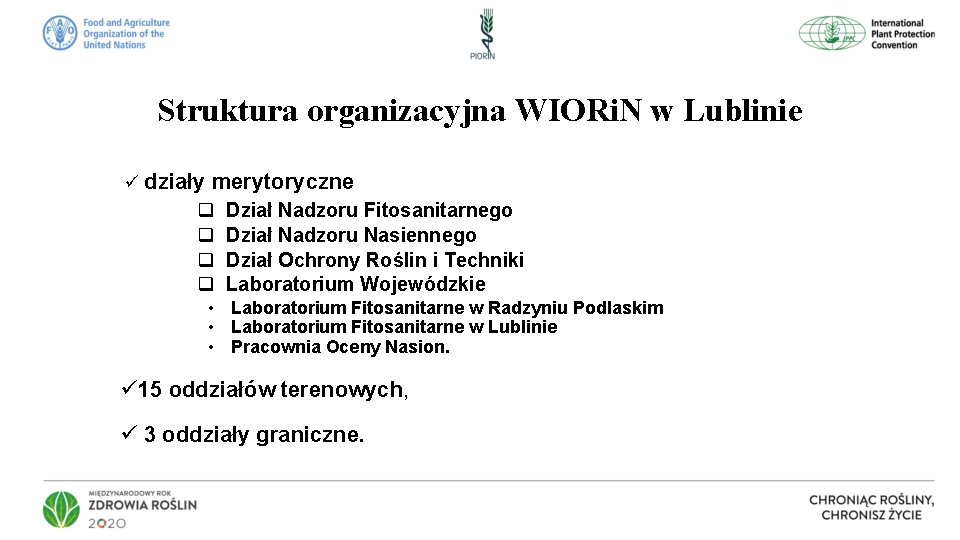 Food and Agriculture Organization of the United Nations

PIORiN

International Plant Protection Convention

Struktura organizacyjna WIORiN w Lublinie

✓ działy merytoryczne

❑ Dział Nadzoru Fitosanitarnego
❑ Dział Nadzoru Nasiennego
❑ Dział Ochrony Roślin i Techniki
❑ Laboratorium Wojewódzkie

• Laboratorium Fitosanitarne w Radzyniu Podlaskim
• Laboratorium Fitosanitarne w Lublinie
• Pracownia Oceny Nasion.

✓15 oddziałów terenowych,

✓ 3 oddziały graniczne.

MIĘDZYNARODOWY ROK ZDROWIA ROŚLIN 2020

CHRONIĄC ROŚLINY, CHRONISZ ŻYCIE